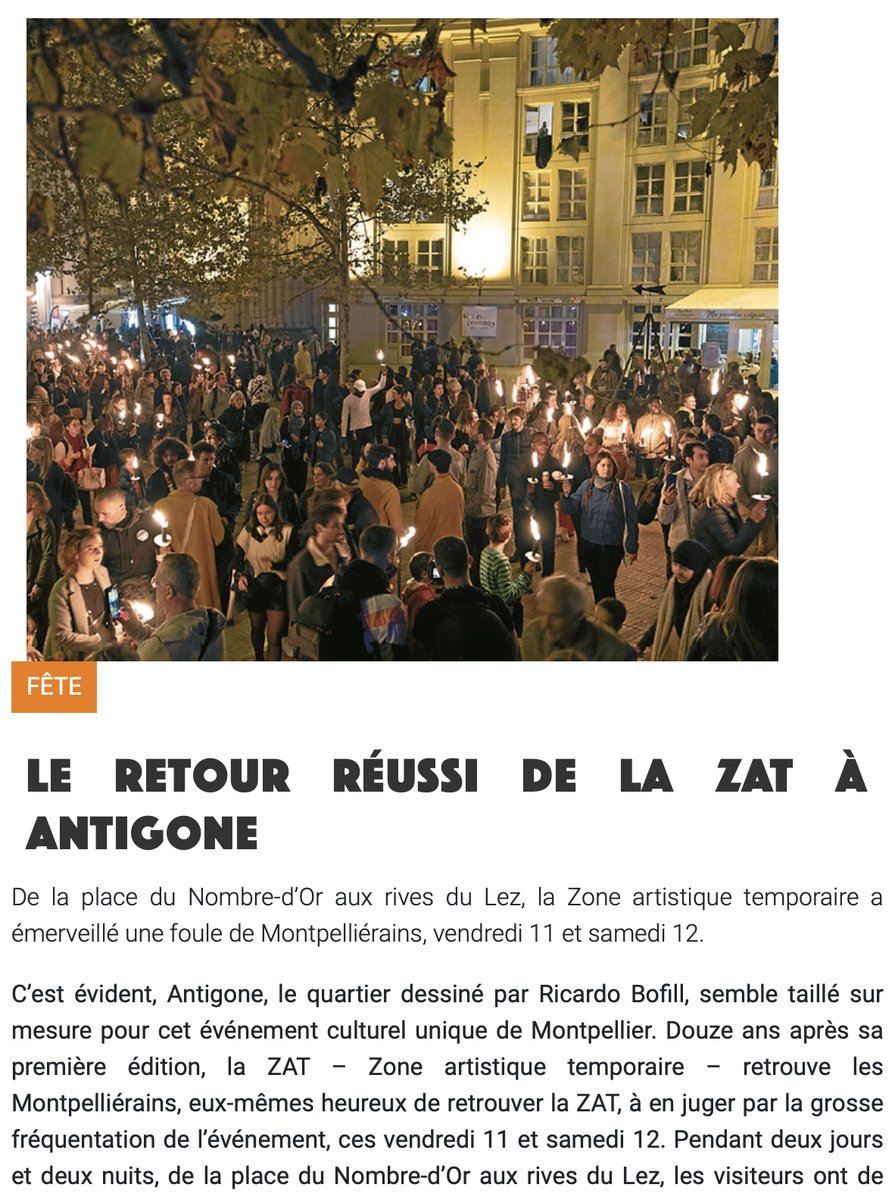 FÊTE

LE RETOUR RÉUSSI DE LA ZAT À ANTIGONE

De la place du Nombre-d'Or aux rives du Lez, la Zone artistique temporaire a émerveillé une foule de Montpelliérains, vendredi 11 et samedi 12.

C'est évident, Antigone, le quartier dessiné par Ricardo Bofill, semble taillé sur mesure pour cet événement culturel unique de Montpellier. Douze ans après sa première édition, la ZAT – Zone artistique temporaire – retrouve les Montpelliérains, eux-mêmes heureux de retrouver la ZAT, à en juger par la grosse fréquentation de l'événement, ces vendredi 11 et samedi 12. Pendant deux jours et deux nuits, de la place du Nombre-d'Or aux rives du Lez, les visiteurs ont de